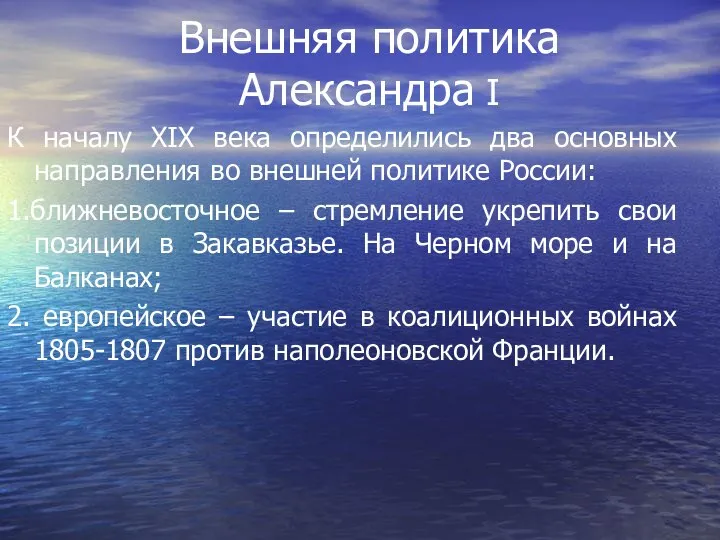 Внешняя политика Александра I

К началу XIX века определились два основных направления во внешней политике России:

1.ближневосточное – стремление укрепить свои позиции в Закавказье. На Черном море и на Балканах;

2. европейское – участие в коалиционных войнах 1805-1807 против наполеоновской Франции.